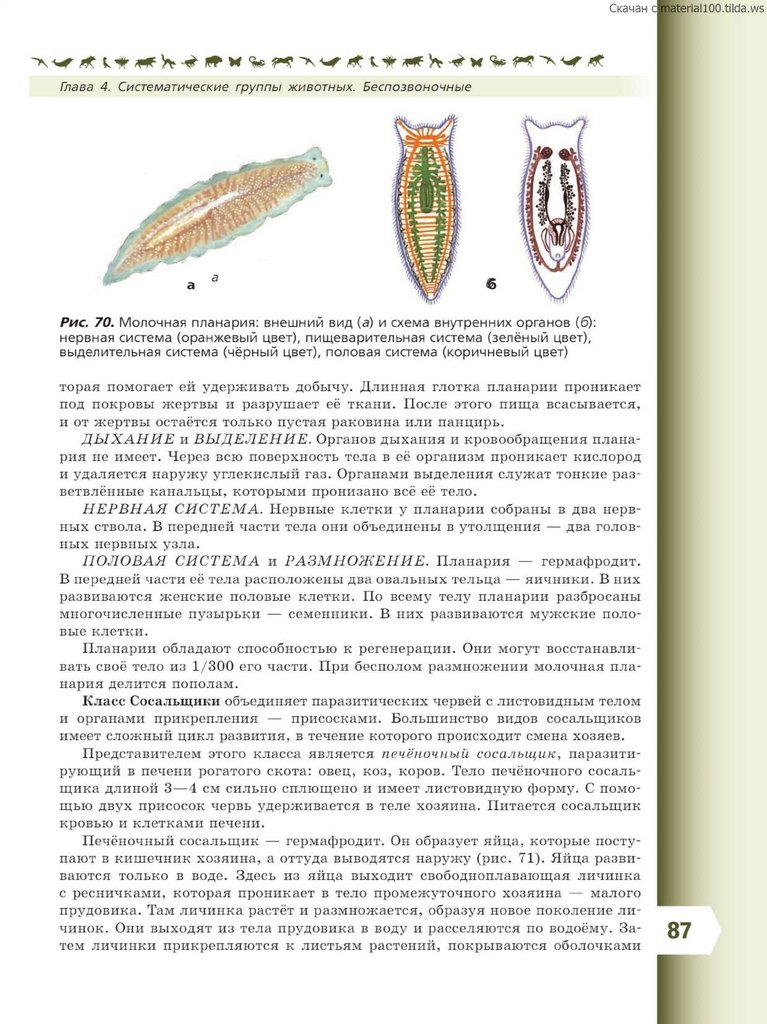 Скачан с material100.tilda.ws

Глава 4. Систематические группы животных. Беспозвоночные

а а

б

Рис. 70. Молочная планария: внешний вид (а) и схема внутренних органов (б): нервная система (оранжевый цвет), пищеварительная система (зелёный цвет), выделительная система (чёрный цвет), половая система (коричневый цвет)

торая помогает ей удерживать добычу. Длинная глотка планарии проникает под покровы жертвы и разрушает её ткани. После этого пища всасывается, и от жертвы остаётся только пустая раковина или панцирь.

ДЫХАНИЕ и ВЫДЕЛЕНИЕ. Органов дыхания и кровообращения планария не имеет. Через всю поверхность тела в её организм проникает кислород и удаляется наружу углекислый газ. Органами выделения служат тонкие разветвлённые канальцы, которыми пронизано всё её тело.

НЕРВНАЯ СИСТЕМА. Нервные клетки у планарии собраны в два нервных ствола. В передней части тела они объединены в утолщения — два головных нервных узла.

ПОЛОВАЯ СИСТЕМА и РАЗМНОЖЕНИЕ. Планария — гермафродит. В передней части её тела расположены два овальных тельца — яичники. В них развиваются женские половые клетки. По всему телу планарии разбросаны многочисленные пузырьки — семенники. В них развиваются мужские половые клетки.

Планарии обладают способностью к регенерации. Они могут восстанавливать своё тело из 1/300 его части. При бесполом размножении молочная планария делится пополам.

Класс Сосальщики объединяет паразитических червей с листовидным телом и органами прикрепления — присосками. Большинство видов сосальщиков имеет сложный цикл развития, в течение которого происходит смена хозяев.

Представителем этого класса является печёночный сосальщик, паразитирующий в печени рогатого скота: овец, коз, коров. Тело печёночного сосальщика длиной 3—4 см сильно сплющено и имеет листовидную форму. С помощью двух присосок червь удерживается в теле хозяина. Питается сосальщик кровью и клетками печени.

Печёночный сосальщик — гермафродит. Он образует яйца, которые поступают в кишечник хозяина, а оттуда выводятся наружу (рис. 71). Яйца развиваются только в воде. Здесь из яйца выходит свободноплавающая личинка с ресничками, которая проникает в тело промежуточного хозяина — малого прудовика. Там личинка растёт и размножается, образуя новое поколение личинок. Они выходят из тела прудовика в воду и расселяются по водоёму. Затем личинки прикрепляются к листьям растений, покрываются оболочками

87